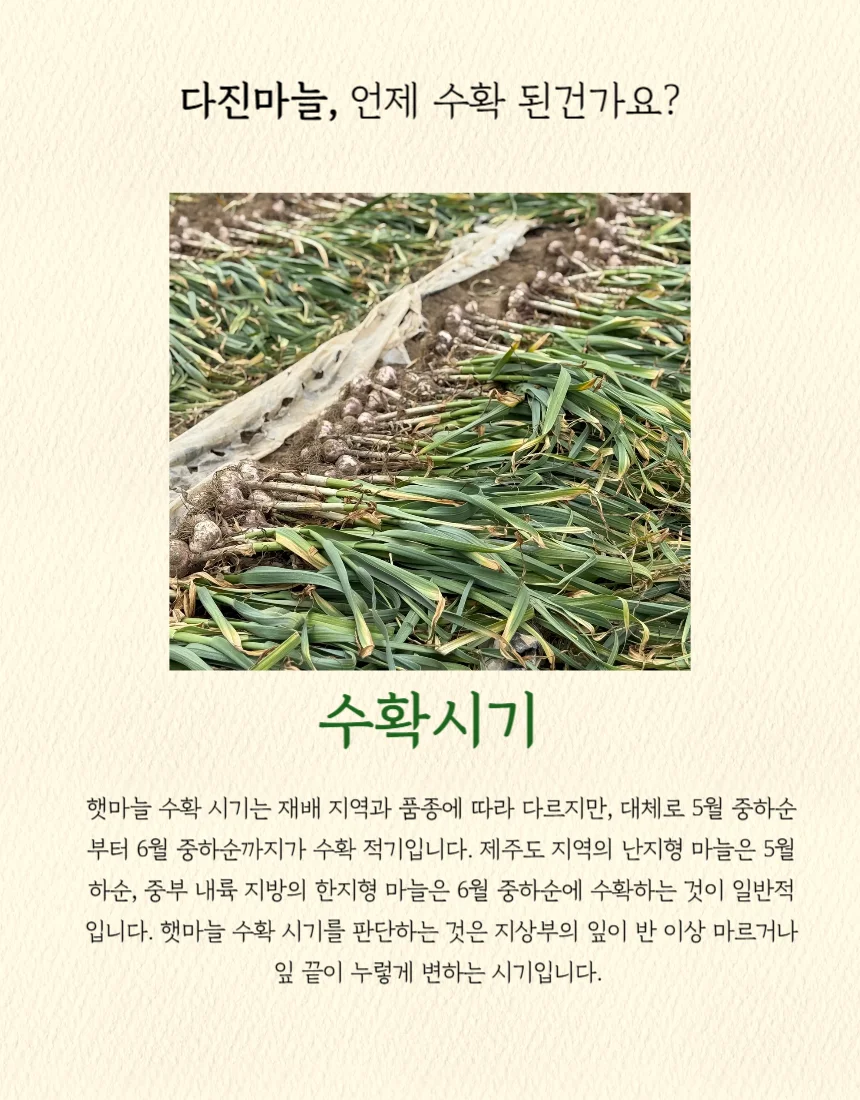 다진마늘, 언제 수확 된건가요?

수확시기

햇마늘 수확 시기는 재배 지역과 품종에 따라 다르지만, 대체로 5월 중하순부터 6월 중하순까지가 수확 적기입니다. 제주도 지역의 난지형 마늘은 5월 하순, 중부 내륙 지방의 한지형 마늘은 6월 중하순에 수확하는 것이 일반적입니다. 햇마늘 수확 시기를 판단하는 것은 지상부의 잎이 반 이상 마르거나 잎 끝이 누렇게 변하는 시기입니다.